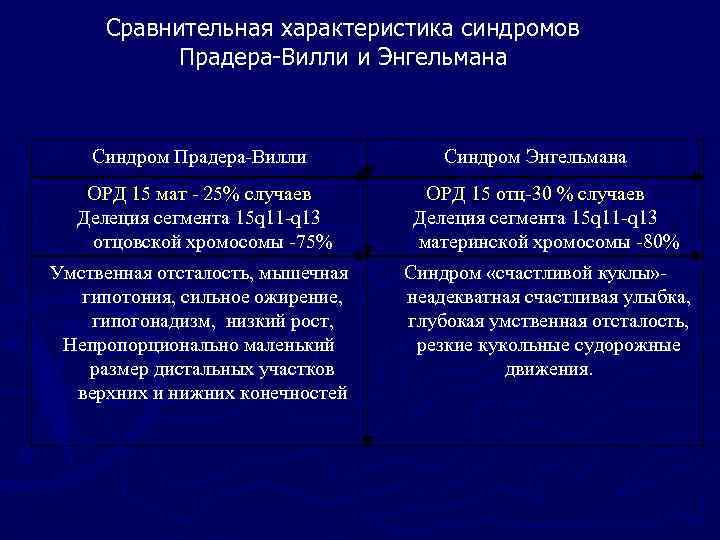 Сравнительная характеристика синдромов Прадера-Вилли и Энгельмана

| Синдром Прадера-Вилли | Синдром Энгельмана |
|---|---|
| ОРД 15 мат - 25% случаев Делеция сегмента 15q11-q13 отцовской хромосомы -75% | ОРД 15 отц-30 % случаев Делеция сегмента 15q11-q13 материнской хромосомы -80% |
| Умственная отсталость, мышечная гипотония, сильное ожирение, гипогонадизм, низкий рост, Непропорционально маленький размер дистальных участков верхних и нижних конечностей | Синдром «счастливой куклы»- неадекватная счастливая улыбка, глубокая умственная отсталость, резкие кукольные судорожные движения. |